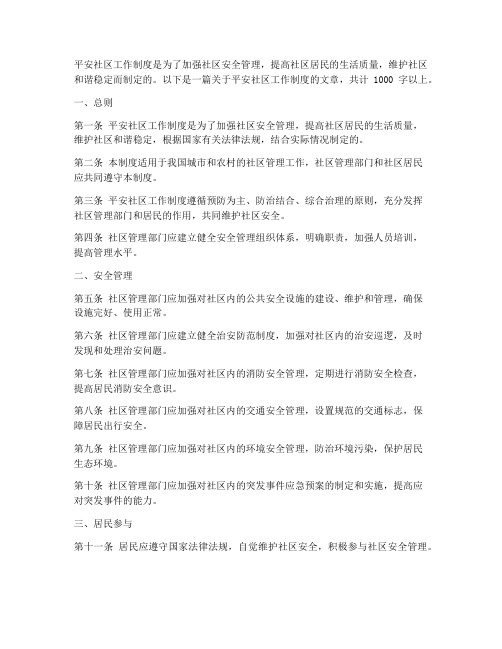 平安社区工作制度是为了加强社区安全管理，提高社区居民的生活质量，维护社区和谐稳定而制定的。以下是一篇关于平安社区工作制度的文章，共计 1000 字以上。

一、总则

第一条 平安社区工作制度是为了加强社区安全管理，提高社区居民的生活质量，维护社区和谐稳定，根据国家有关法律法规，结合实际情况制定的。

第二条 本制度适用于我国城市和农村的社区管理工作，社区管理部门和社区居民应共同遵守本制度。

第三条 平安社区工作制度遵循预防为主、防治结合、综合治理的原则，充分发挥社区管理部门和居民的作用，共同维护社区安全。

第四条 社区管理部门应建立健全安全管理组织体系，明确职责，加强人员培训，提高管理水平。

二、安全管理

第五条 社区管理部门应加强对社区内的公共安全设施的建设、维护和管理，确保设施完好、使用正常。

第六条 社区管理部门应建立健全治安防范制度，加强对社区内的治安巡逻，及时发现和处理治安问题。

第七条 社区管理部门应加强对社区内的消防安全管理，定期进行消防安全检查，提高居民消防安全意识。

第八条 社区管理部门应加强对社区内的交通安全管理，设置规范的交通标志，保障居民出行安全。

第九条 社区管理部门应加强对社区内的环境安全管理，防治环境污染，保护居民生态环境。

第十条 社区管理部门应加强对社区内的突发事件应急预案的制定和实施，提高应对突发事件的能力。

三、居民参与

第十一条 居民应遵守国家法律法规，自觉维护社区安全，积极参与社区安全管理。